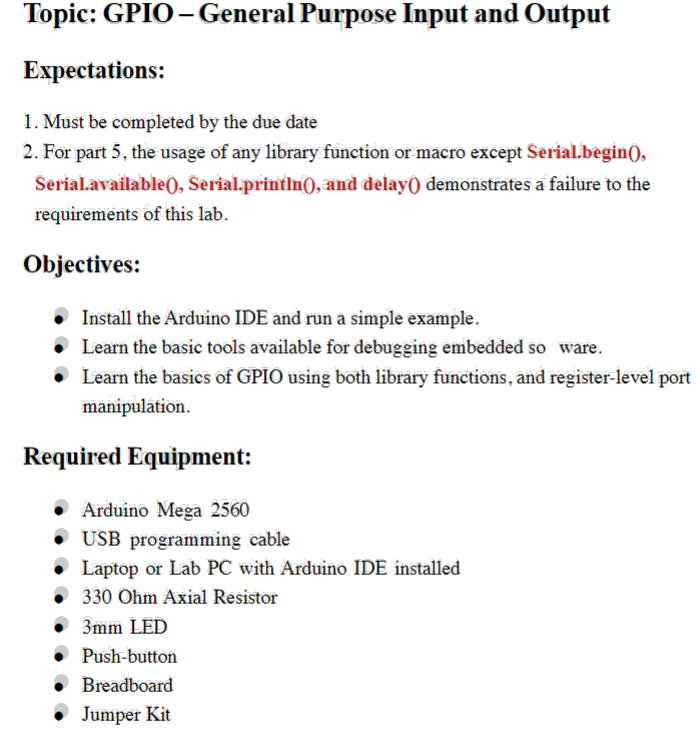 Topic: GPIO – General Purpose Input and Output

Expectations:

1. Must be completed by the due date
2. For part 5, the usage of any library function or macro except Serial.begin(), Serial.available(), Serial.println(), and delay() demonstrates a failure to the requirements of this lab.

Objectives:

- Install the Arduino IDE and run a simple example.
- Learn the basic tools available for debugging embedded so ware.
- Learn the basics of GPIO using both library functions, and register-level port manipulation.

Required Equipment:

- Arduino Mega 2560
- USB programming cable
- Laptop or Lab PC with Arduino IDE installed
- 330 Ohm Axial Resistor
- 3mm LED
- Push-button
- Breadboard
- Jumper Kit